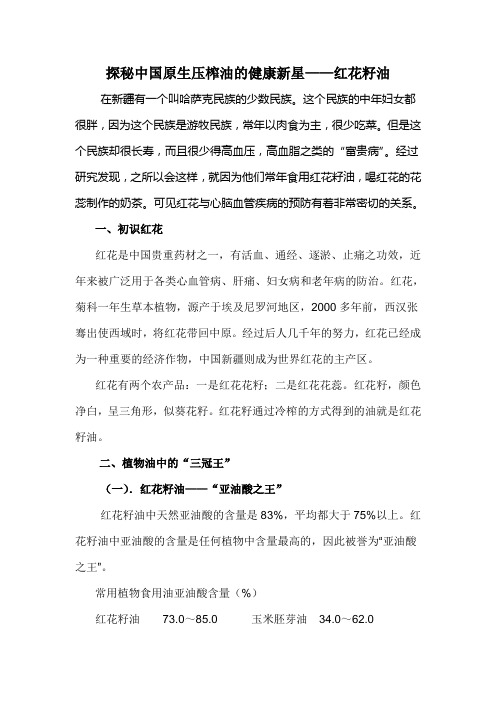 探秘中国原生压榨油的健康新星——红花籽油

在新疆有一个叫哈萨克民族的少数民族。这个民族的中年妇女都很胖，因为这个民族是游牧民族，常年以肉食为主，很少吃菜。但是这个民族却很长寿，而且很少得高血压，高血脂之类的“富贵病”。经过研究发现，之所以会这样，就因为他们常年食用红花籽油，喝红花的花蕊制作的奶茶。可见红花与心脑血管疾病的预防有着非常密切的关系。

一、初识红花

红花是中国贵重药材之一，有活血、通经、逐淤、止痛之功效，近年来被广泛用于各类心血管病、肝痛、妇女病和老年病的防治。红花，菊科一年生草本植物，源产于埃及尼罗河地区，2000 多年前，西汉张骞出使西域时，将红花带回中原。经过后人几千年的努力，红花已经成为一种重要的经济作物，中国新疆则成为世界红花的主产区。

红花有两个农产品：一是红花花籽；二是红花花蕊。红花籽，颜色净白，呈三角形，似葵花籽。红花籽通过冷榨的方式得到的油就是红花籽油。

二、植物油中的“三冠王”

（一）. 红花籽油——“亚油酸之王”

红花籽油中天然亚油酸的含量是 83%，平均都大于 75%以上。红花籽油中亚油酸的含量是任何植物中含量最高的，因此被誉为"亚油酸之王"。

常用植物食用油亚油酸含量（%）

红花籽油　73.0～85.0　　玉米胚芽油　34.0～62.0